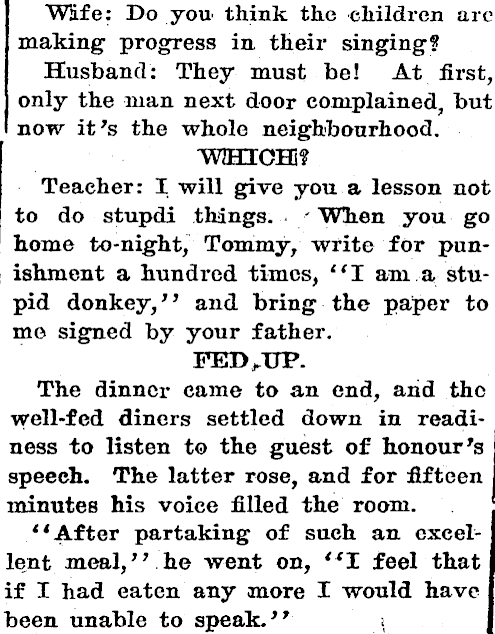 Wife: Do you think the children are making progress in their singing?

Husband: They must be! At first, only the man next door complained, but now it's the whole neighbourhood.

WHICH?

Teacher: I will give you a lesson not to do stupdi things. When you go home to-night, Tommy, write for punishment a hundred times, "I am a stupid donkey," and bring the paper to me signed by your father.

FED UP.

The dinner came to an end, and the well-fed diners settled down in readiness to listen to the guest of honour's speech. The latter rose, and for fifteen minutes his voice filled the room.

"After partaking of such an excellent meal," he went on, "I feel that if I had eaten any more I would have been unable to speak."